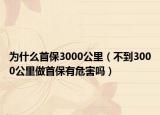 为什么首保3000公里（不到3000公里做首保有危害吗）